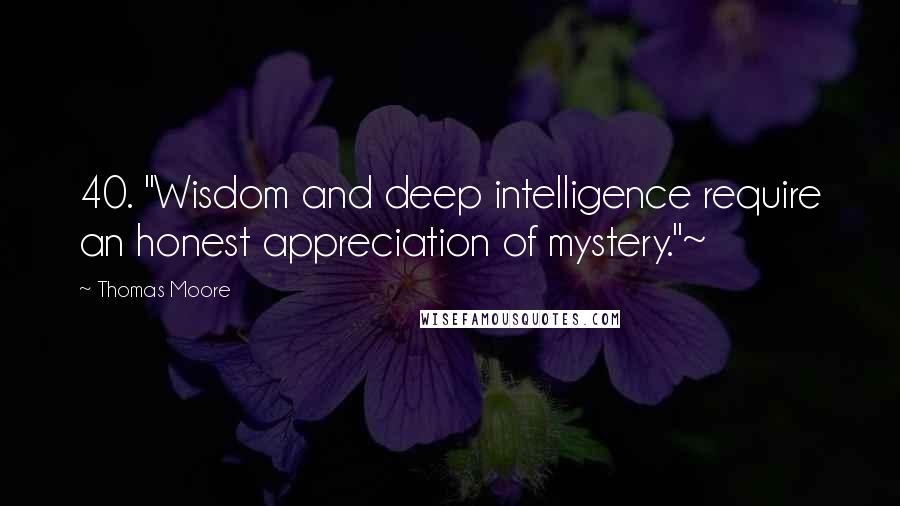 40. "Wisdom and deep intelligence require an honest appreciation of mystery."~

~ Thomas Moore

WISEFAMOUSQUOTES.COM